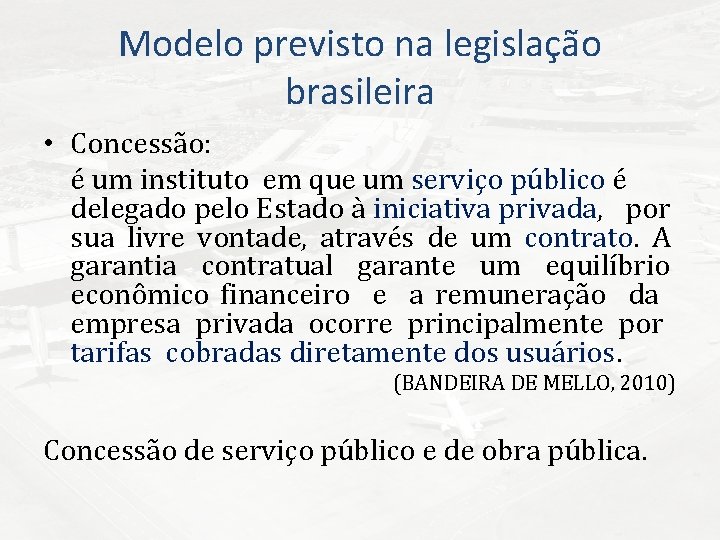 Modelo previsto na legislação brasileira

• Concessão:
é um instituto em que um serviço público é delegado pelo Estado à iniciativa privada, por sua livre vontade, através de um contrato. A garantia contratual garante um equilíbrio econômico financeiro e a remuneração da empresa privada ocorre principalmente por tarifas cobradas diretamente dos usuários.
(BANDEIRA DE MELLO, 2010)

Concessão de serviço público e de obra pública.